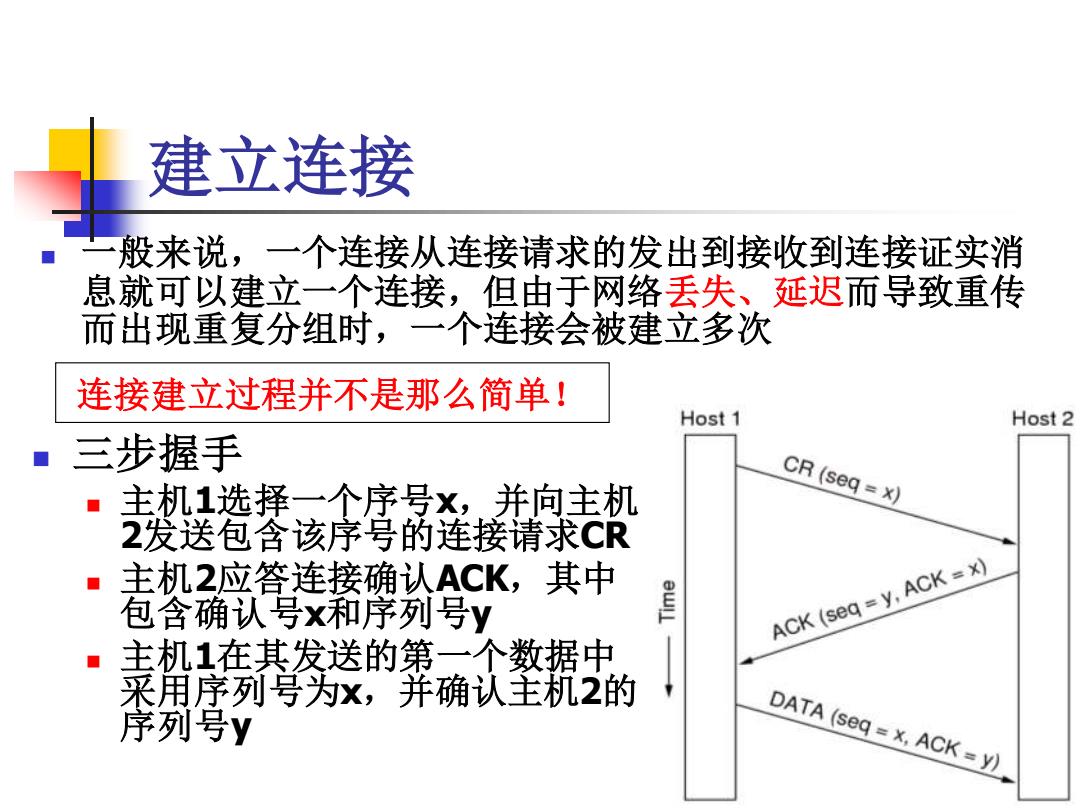 建立连接

一般来说，一个连接从连接请求的发出到接收到连接证实消息就可以建立一个连接，但由于网络丢失、延迟而导致重传而出现重复分组时，一个连接会被建立多次

连接建立过程并不是那么简单！

三步握手
主机1选择一个序号x，并向主机2发送包含该序号的连接请求CR
主机2应答连接确认ACK，其中包含确认号x和序列号y
主机1在其发送的第一个数据中采用序列号为x，并确认主机2的序列号y

Host 1
Host 2
Time
CR (seq = x)
ACK (seq = y, ACK = x)
DATA (seq = x, ACK = y)